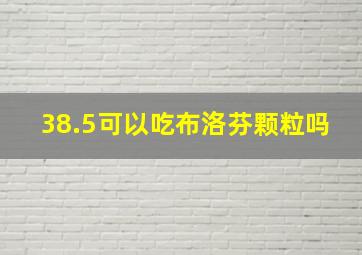 38.5可以吃布洛芬颗粒吗